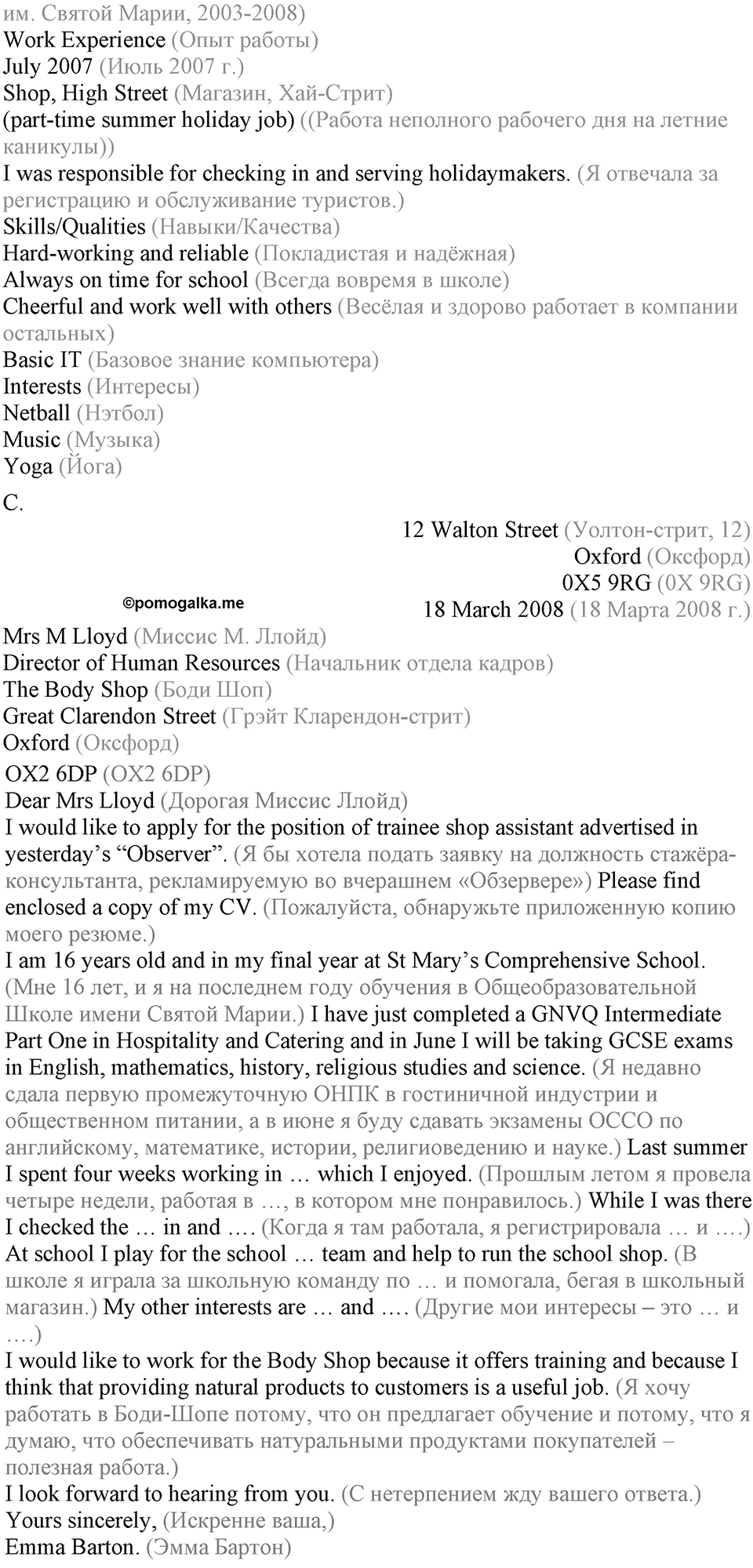 им. Святой Марии, 2003-2008)
Work Experience (Опыт работы)
July 2007 (Июль 2007 г.)
Shop, High Street (Магазин, Хай-Стрит)
(part-time summer holiday job) ((Работа неполного рабочего дня на летние каникулы))
I was responsible for checking in and serving holidaymakers. (Я отвечала за регистрацию и обслуживание туристов.)
Skills/Qualities (Навыки/Качества)
Hard-working and reliable (Покладистая и надёжная)
Always on time for school (Всегда вовремя в школе)
Cheerful and work well with others (Весёлая и здорово работает в компании остальных)
Basic IT (Базовое знание компьютера)
Interests (Интересы)
Netball (Нэтбол)
Music (Музыка)
Yoga (Йога)
C.
12 Walton Street (Уолтон-стрит, 12)
Oxford (Оксфорд)
0X5 9RG (0X 9RG)
©pomogalka.me
18 March 2008 (18 Марта 2008 г.)
Mrs M Lloyd (Миссис М. Ллойд)
Director of Human Resources (Начальник отдела кадров)
The Body Shop (Боди Шоп)
Great Clarendon Street (Грэйт Кларендон-стрит)
Oxford (Оксфорд)
OX2 6DP (OX2 6DP)
Dear Mrs Lloyd (Дорогая Миссис Ллойд)
I would like to apply for the position of trainee shop assistant advertised in yesterday's "Observer". (Я бы хотела подать заявку на должность стажёра-консультанта, рекламируемую во вчерашнем «Обзервере») Please find enclosed a copy of my CV. (Пожалуйста, обнаружьте приложенную копию моего резюме.)
I am 16 years old and in my final year at St Mary's Comprehensive School. (Мне 16 лет, и я на последнем году обучения в Общеобразовательной Школе имени Святой Марии.) I have just completed a GNVQ Intermediate Part One in Hospitality and Catering and in June I will be taking GCSE exams in English, mathematics, history, religious studies and science. (Я недавно сдала первую промежуточную ОНПК в гостиничной индустрии и общественном питании, а в июне я буду сдавать экзамены ОССО по английскому, математике, истории, религиоведению и науке.) Last summer I spent four weeks working in … which I enjoyed. (Прошлым летом я провела четыре недели, работая в …, в котором мне понравилось.) While I was there I checked the … in and …. (Когда я там работала, я регистрировала … и ….) At school I play for the school … team and help to run the school shop. (В школе я играла за школьную команду по … и помогала, бегая в школьный магазин.) My other interests are … and …. (Другие мои интересы – это … и ….)
I would like to work for the Body Shop because it offers training and because I think that providing natural products to customers is a useful job. (Я хочу работать в Боди-Шопе потому, что он предлагает обучение и потому, что я думаю, что обеспечивать натуральными продуктами покупателей – полезная работа.)
I look forward to hearing from you. (С нетерпением жду вашего ответа.)
Yours sincerely, (Искренне ваша,)
Emma Barton. (Эмма Бартон)